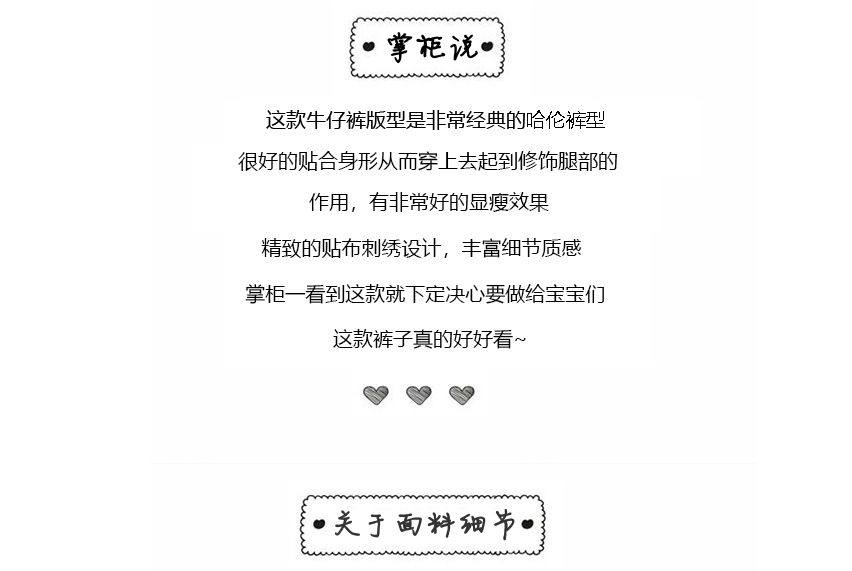 掌柜说

这款牛仔裤版型是非常经典的哈伦裤型

很好的贴合身形从而穿上去起到修饰腿部的

作用，有非常好的显瘦效果

精致的贴布刺绣设计，丰富细节质感

掌柜一看到这款就下定决心要做给宝宝们

这款裤子真的好好看~

关于面料细节